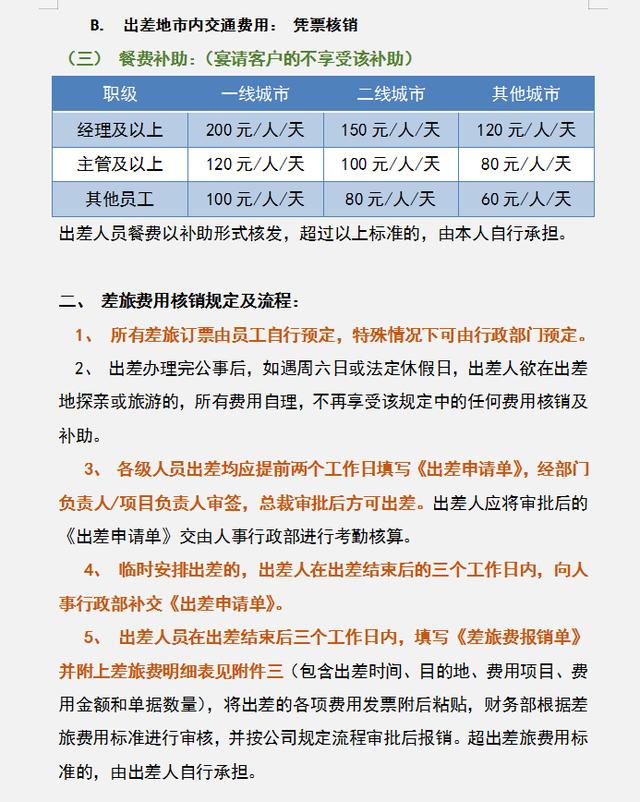 B. 出差地市内交通费用： 凭票核销

（三） 餐费补助：（宴请客户的不享受该补助）

| 职级 | 一线城市 | 二线城市 | 其他城市 |
|---|---|---|---|
| 经理及以上 | 200 元/人/天 | 150 元/人/天 | 120 元/人/天 |
| 主管及以上 | 120 元/人/天 | 100 元/人/天 | 80 元/人/天 |
| 其他员工 | 100 元/人/天 | 80 元/人/天 | 60 元/人/天 |

出差人员餐费以补助形式核发，超过以上标准的，由本人自行承担。

二、 差旅费用核销规定及流程：

1、 所有差旅订票由员工自行预定，特殊情况下可由行政部门预定。

2、 出差办理完公事后，如遇周六日或法定休假日，出差人欲在出差地探亲或旅游的，所有费用自理，不再享受该规定中的任何费用核销及补助。

3、 各级人员出差均应提前两个工作日填写《出差申请单》，经部门负责人/项目负责人审签，总裁审批后方可出差。出差人应将审批后的《出差申请单》交由人事行政部进行考勤核算。

4、 临时安排出差的，出差人在出差结束后的三个工作日内，向人事行政部补交《出差申请单》。

5、 出差人员在出差结束后三个工作日内，填写《差旅费报销单》并附上差旅费明细表见附件三（包含出差时间、目的地、费用项目、费用金额和单据数量），将出差的各项费用发票附后粘贴，财务部根据差旅费用标准进行审核，并按公司规定流程审批后报销。超出差旅费用标准的，由出差人自行承担。